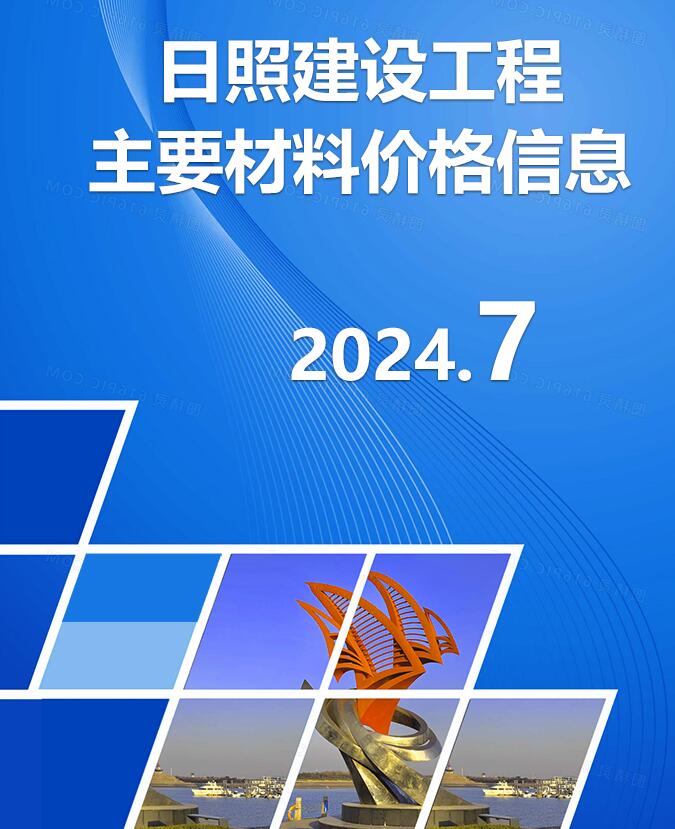 日照建设工程
主要材料价格信息

2024.7